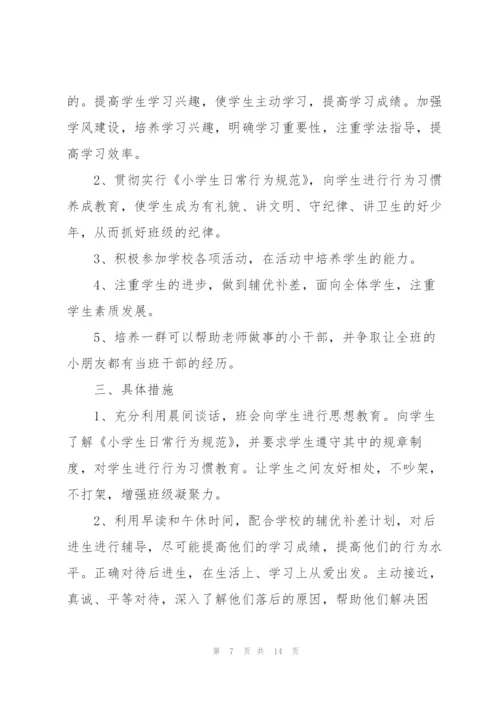 的。提高学生学习兴趣，使学生主动学习，提高学习成绩。加强学风建设，培养学习兴趣，明确学习重要性，注重学法指导，提高学习效率。

2、贯彻实行《小学生日常行为规范》，向学生进行行为习惯养成教育，使学生成为有礼貌、讲文明、守纪律、讲卫生的好少年，从而抓好班级的纪律。

3、积极参加学校各项活动，在活动中培养学生的能力。

4、注重学生的进步，做到辅优补差，面向全体学生，注重学生素质发展。

5、培养一群可以帮助老师做事的小干部，并争取让全班的小朋友都有当班干部的经历。

三、具体措施

1、充分利用晨间谈话，班会向学生进行思想教育。向学生了解《小学生日常行为规范》，并要求学生遵守其中的规章制度，对学生进行行为习惯教育。让学生之间友好相处，不吵架，不打架，增强班级凝聚力。

2、利用早读和午休时间，配合学校的辅优补差计划，对后进生进行辅导，尽可能提高他们的学习成绩，提高他们的行为水平。正确对待后进生，在生活上、学习上从爱出发。主动接近，真诚、平等对待，深入了解他们落后的原因，帮助他们解决困

第 7 页 共 14 页